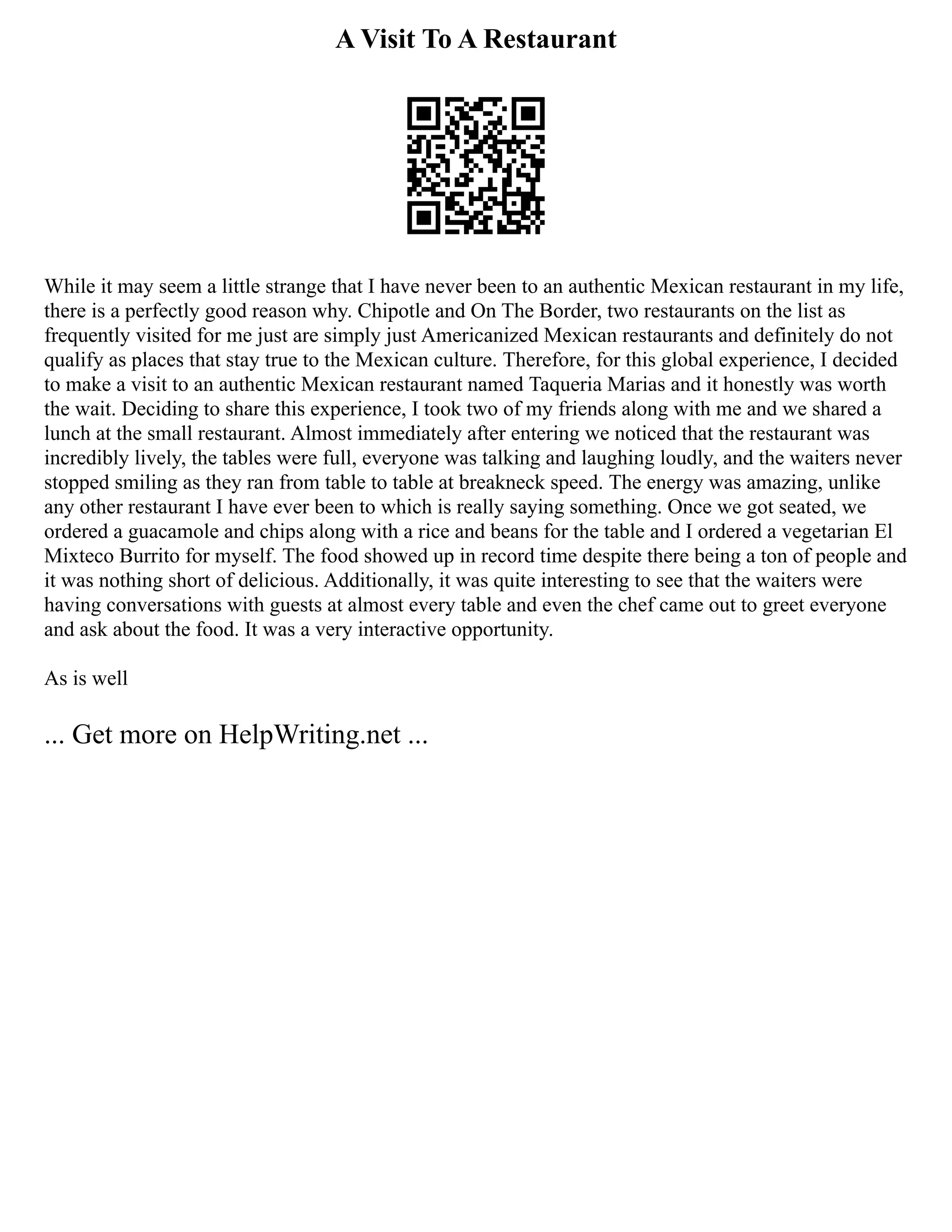 A Visit To A Restaurant

While it may seem a little strange that I have never been to an authentic Mexican restaurant in my life, there is a perfectly good reason why. Chipotle and On The Border, two restaurants on the list as frequently visited for me just are simply just Americanized Mexican restaurants and definitely do not qualify as places that stay true to the Mexican culture. Therefore, for this global experience, I decided to make a visit to an authentic Mexican restaurant named Taqueria Marias and it honestly was worth the wait. Deciding to share this experience, I took two of my friends along with me and we shared a lunch at the small restaurant. Almost immediately after entering we noticed that the restaurant was incredibly lively, the tables were full, everyone was talking and laughing loudly, and the waiters never stopped smiling as they ran from table to table at breakneck speed. The energy was amazing, unlike any other restaurant I have ever been to which is really saying something. Once we got seated, we ordered a guacamole and chips along with a rice and beans for the table and I ordered a vegetarian El Mixteco Burrito for myself. The food showed up in record time despite there being a ton of people and it was nothing short of delicious. Additionally, it was quite interesting to see that the waiters were having conversations with guests at almost every table and even the chef came out to greet everyone and ask about the food. It was a very interactive opportunity.

As is well

... Get more on HelpWriting.net ...